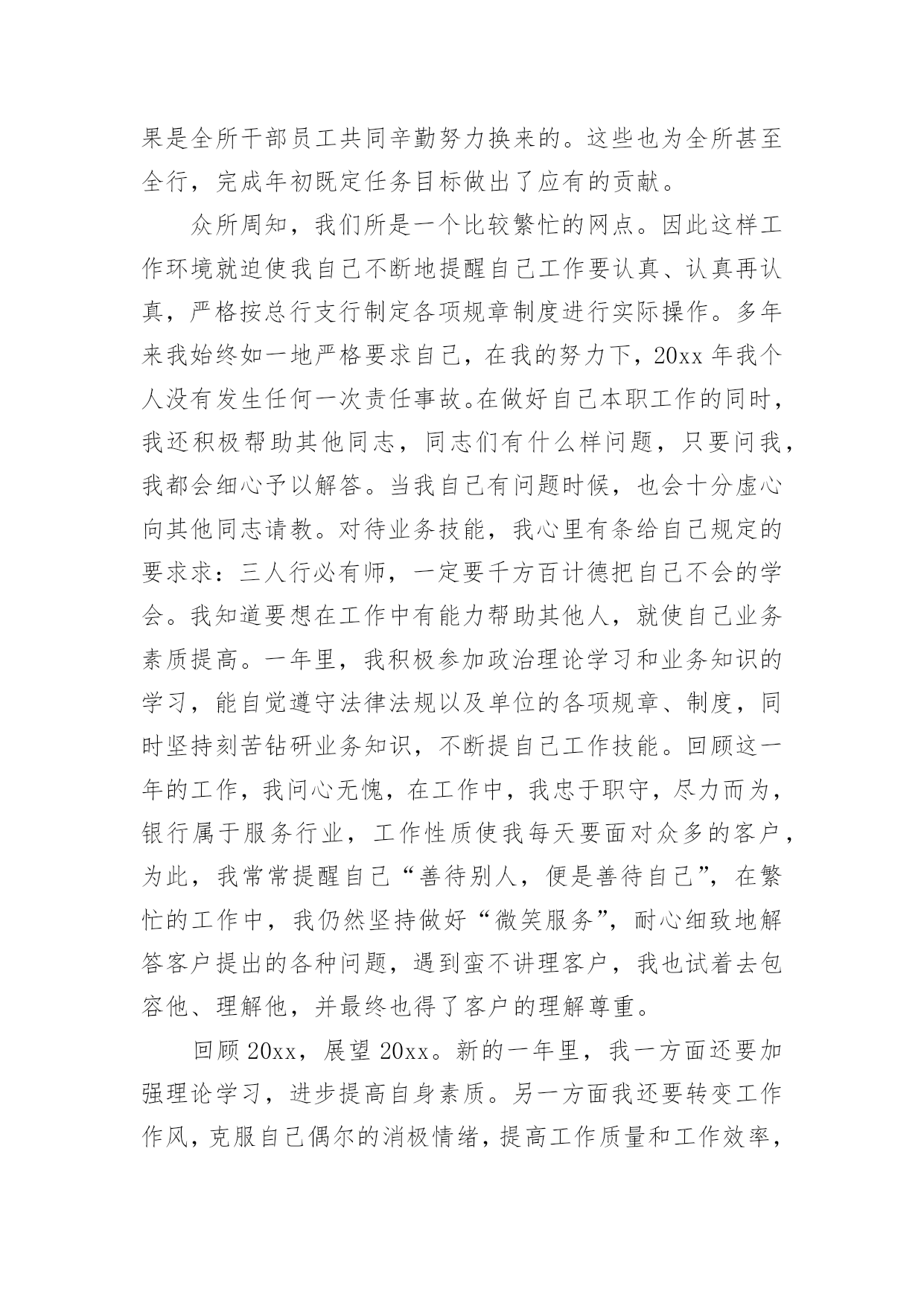 果是全所干部员工共同辛勤努力换来的。这些也为全所甚至全行，完成年初既定任务目标做出了应有的贡献。

众所周知，我们所是一个比较繁忙的网点。因此这样工作环境就迫使我自己不断地提醒自己工作要认真、认真再认真，严格按总行支行制定各项规章制度进行实际操作。多年来我始终如一地严格要求自己，在我的努力下，20xx 年我个人没有发生任何一次责任事故。在做好自己本职工作的同时，我还积极帮助其他同志，同志们有什么样问题，只要问我，我都会细心予以解答。当我自己有问题时候，也会十分虚心向其他同志请教。对待业务技能，我心里有条给自己规定的要求求：三人行必有师，一定要千方百计德把自己不会的学会。我知道要想在工作中有能力帮助其他人，就使自己业务素质提高。一年里，我积极参加政治理论学习和业务知识的学习，能自觉遵守法律法规以及单位的各项规章、制度，同时坚持刻苦钻研业务知识，不断提自己工作技能。回顾这一年的工作，我问心无愧，在工作中，我忠于职守，尽力而为，银行属于服务行业，工作性质使我每天要面对众多的客户，为此，我常常提醒自己“善待别人，便是善待自己”，在繁忙的工作中，我仍然坚持做好“微笑服务”，耐心细致地解答客户提出的各种问题，遇到蛮不讲理客户，我也试着去包容他、理解他，并最终也得了客户的理解尊重。

回顾 20xx，展望 20xx。新的一年里，我一方面还要加强理论学习，进步提高自身素质。另一方面我还要转变工作作风，克服自己偶尔的消极情绪，提高工作质量和工作效率，